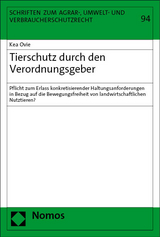 SCHRIFTEN ZUM AGRAR-, UMWELT- UND VERBRAUCHERSCHUTZRECHT

94

Kea Ovie

Tierschutz durch den Verordnungsgeber

Pflicht zum Erlass konkretisierender Haltungsanforderungen in Bezug auf die Bewegungsfreiheit von landwirtschaftlichen Nutztieren?

Nomos